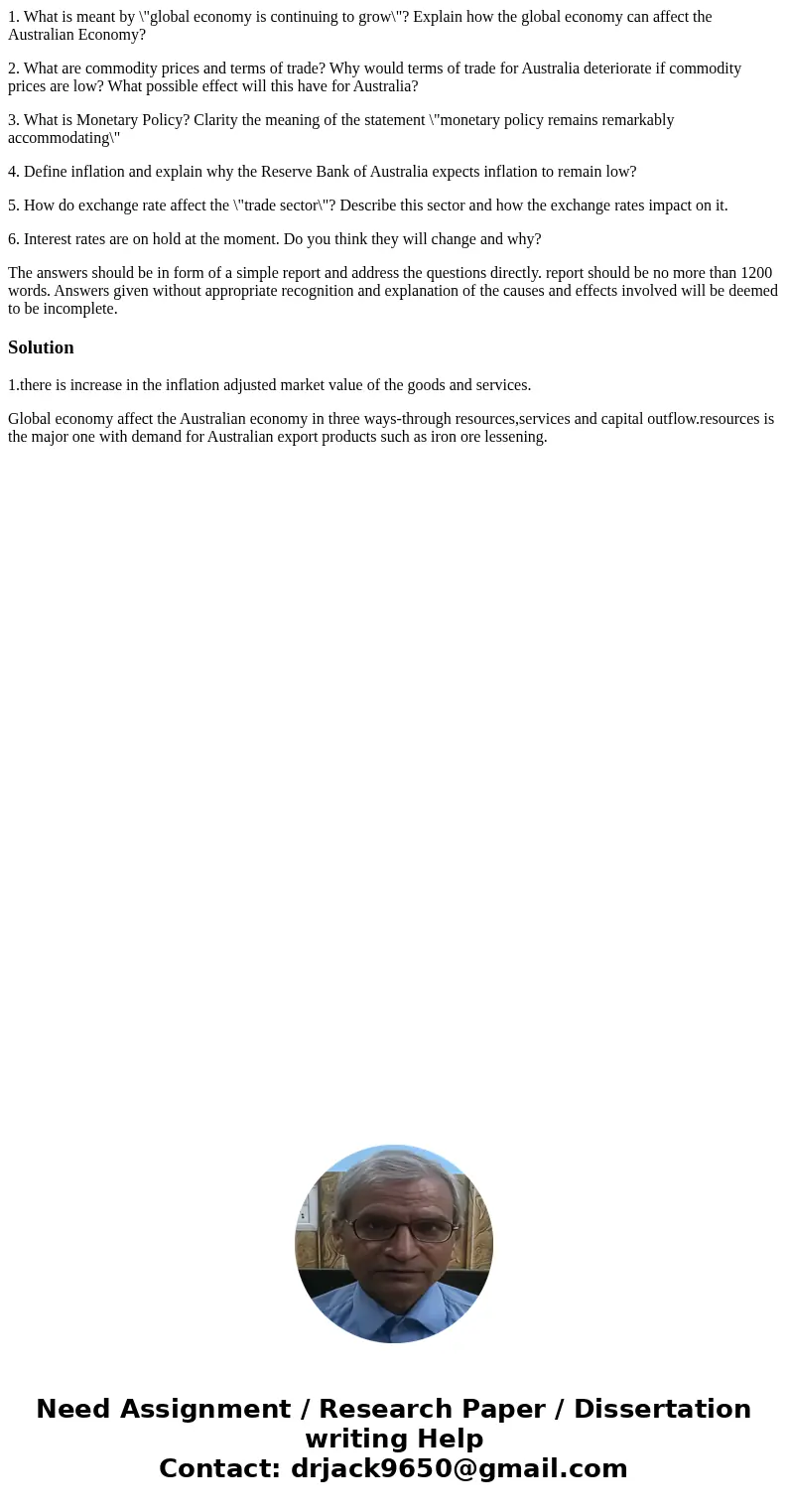 1. What is meant by \"global economy is continuing to grow\"? Explain how the global economy can affect the Australian Economy?

2. What are commodity prices and terms of trade? Why would terms of trade for Australia deteriorate if commodity prices are low? What possible effect will this have for Australia?

3. What is Monetary Policy? Clarity the meaning of the statement \"monetary policy remains remarkably accommodating\"

4. Define inflation and explain why the Reserve Bank of Australia expects inflation to remain low?

5. How do exchange rate affect the \"trade sector\"? Describe this sector and how the exchange rates impact on it.

6. Interest rates are on hold at the moment. Do you think they will change and why?

The answers should be in form of a simple report and address the questions directly. report should be no more than 1200 words. Answers given without appropriate recognition and explanation of the causes and effects involved will be deemed to be incomplete.

Solution

1.there is increase in the inflation adjusted market value of the goods and services.

Global economy affect the Australian economy in three ways-through resources,services and capital outflow.resources is the major one with demand for Australian export products such as iron ore lessening.

Need Assignment / Research Paper / Dissertation writing Help
Contact: drjack9650@gmail.com